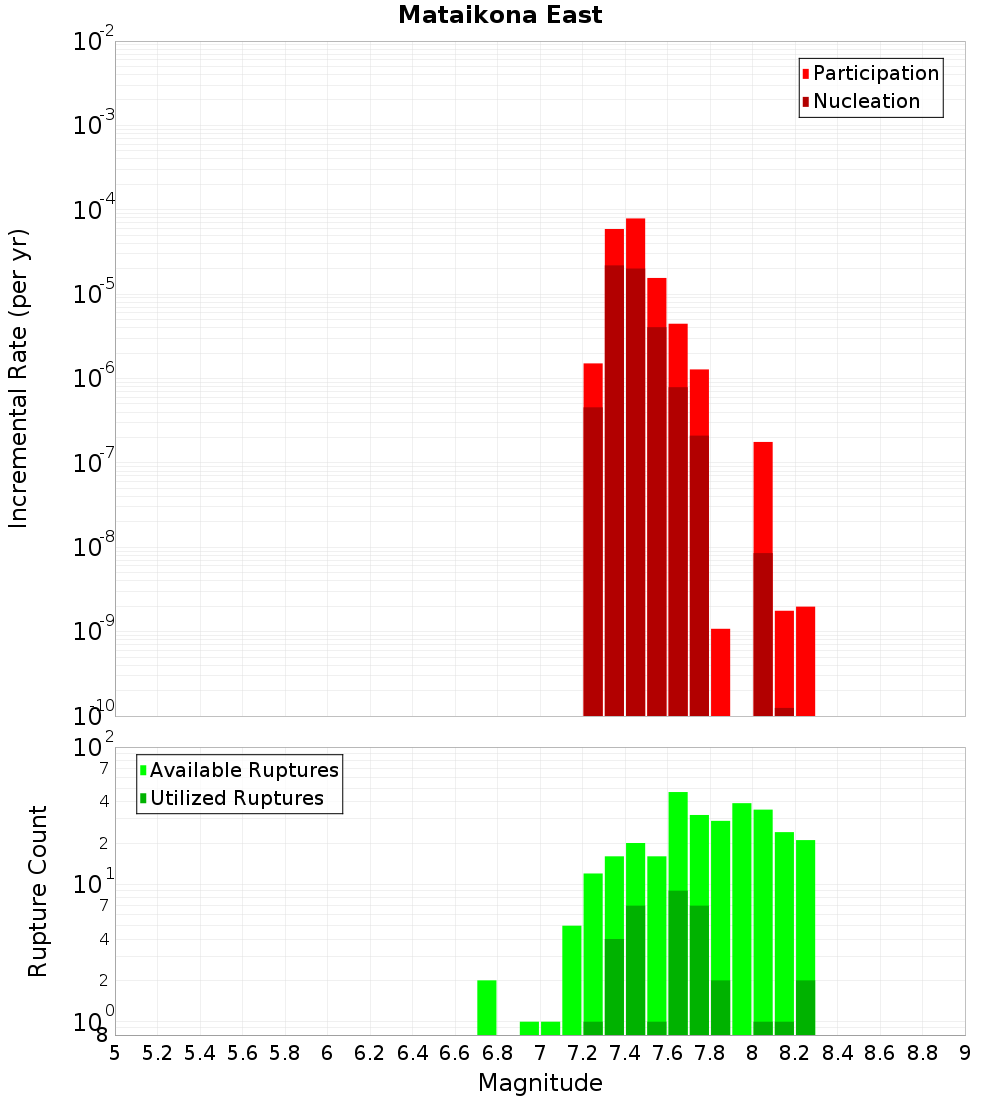 Mataikona East

Participation
Nucleation

Incremental Rate (per yr)

$10^{-2}$
$10^{-3}$
$10^{-4}$
$10^{-5}$
$10^{-6}$
$10^{-7}$
$10^{-8}$
$10^{-9}$
$10^{-10}$

Available Ruptures
Utilized Ruptures

Rupture Count

$10^{2}$
7
4
2
$10^{1}$
7
4
2
$10^{0}$
8

5 5.2 5.4 5.6 5.8 6 6.2 6.4 6.6 6.8 7 7.2 7.4 7.6 7.8 8 8.2 8.4 8.6 8.8 9

Magnitude